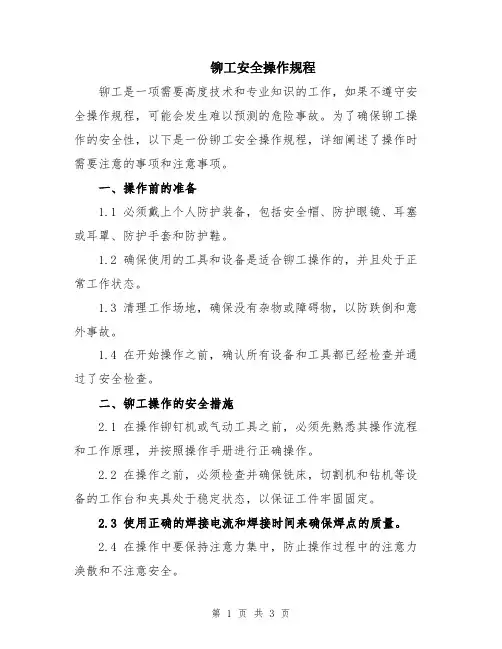 铆工安全操作规程

铆工是一项需要高度技术和专业知识的工作，如果不遵守安全操作规程，可能会发生难以预测的危险事故。为了确保铆工操作的安全性，以下是一份铆工安全操作规程，详细阐述了操作时需要注意的事项和注意事项。

一、操作前的准备

1.1 必须戴上个人防护装备，包括安全帽、防护眼镜、耳塞或耳罩、防护手套和防护鞋。

1.2 确保使用的工具和设备是适合铆工操作的，并且处于正常工作状态。

1.3 清理工作场地，确保没有杂物或障碍物，以防跌倒和意外事故。

1.4 在开始操作之前，确认所有设备和工具都已经检查并通过了安全检查。

二、铆工操作的安全措施

2.1 在操作铆钉机或气动工具之前，必须先熟悉其操作流程和工作原理，并按照操作手册进行正确操作。

2.2 在操作之前，必须检查并确保铣床，切割机和钻机等设备的工作台和夹具处于稳定状态，以保证工件牢固固定。

2.3 使用正确的焊接电流和焊接时间来确保焊点的质量。

2.4 在操作中要保持注意力集中，防止操作过程中的注意力涣散和不注意安全。

第 1 页 共 3 页